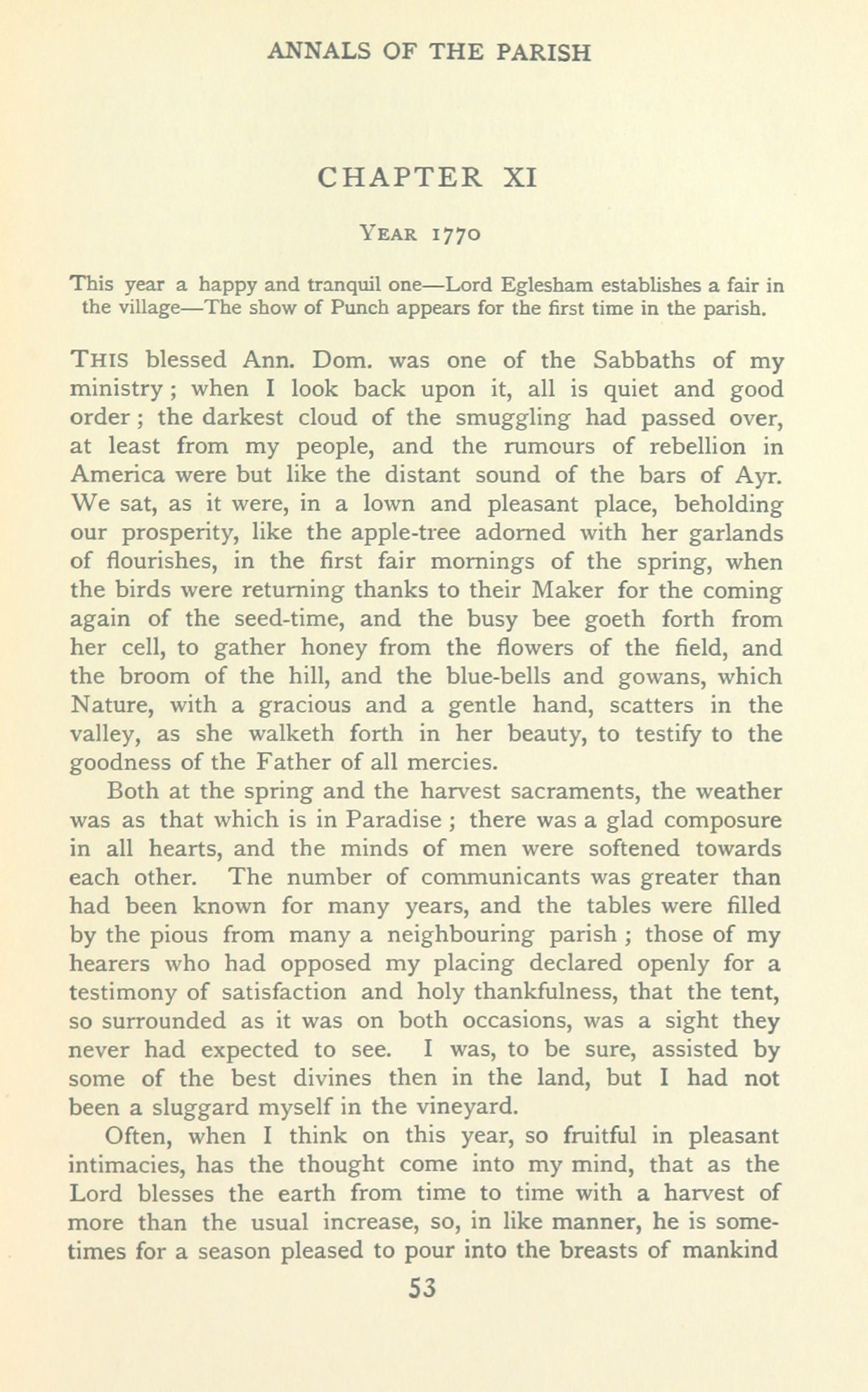 ANNALS OF THE PARISH

CHAPTER XI

YEAR 1770

This year a happy and tranquil one—Lord Eglesham establishes a fair in the village—The show of Punch appears for the first time in the parish.

THIS blessed Ann. Dom. was one of the Sabbaths of my ministry; when I look back upon it, all is quiet and good order; the darkest cloud of the smuggling had passed over, at least from my people, and the rumours of rebellion in America were but like the distant sound of the bars of Ayr. We sat, as it were, in a lown and pleasant place, beholding our prosperity, like the apple-tree adorned with her garlands of flourishes, in the first fair mornings of the spring, when the birds were returning thanks to their Maker for the coming again of the seed-time, and the busy bee goeth forth from her cell, to gather honey from the flowers of the field, and the broom of the hill, and the blue-bells and gowans, which Nature, with a gracious and a gentle hand, scatters in the valley, as she walketh forth in her beauty, to testify to the goodness of the Father of all mercies.

Both at the spring and the harvest sacraments, the weather was as that which is in Paradise; there was a glad composure in all hearts, and the minds of men were softened towards each other. The number of communicants was greater than had been known for many years, and the tables were filled by the pious from many a neighbouring parish; those of my hearers who had opposed my placing declared openly for a testimony of satisfaction and holy thankfulness, that the tent, so surrounded as it was on both occasions, was a sight they never had expected to see. I was, to be sure, assisted by some of the best divines then in the land, but I had not been a sluggard myself in the vineyard.

Often, when I think on this year, so fruitful in pleasant intimacies, has the thought come into my mind, that as the Lord blesses the earth from time to time with a harvest of more than the usual increase, so, in like manner, he is sometimes for a season pleased to pour into the breasts of mankind

53